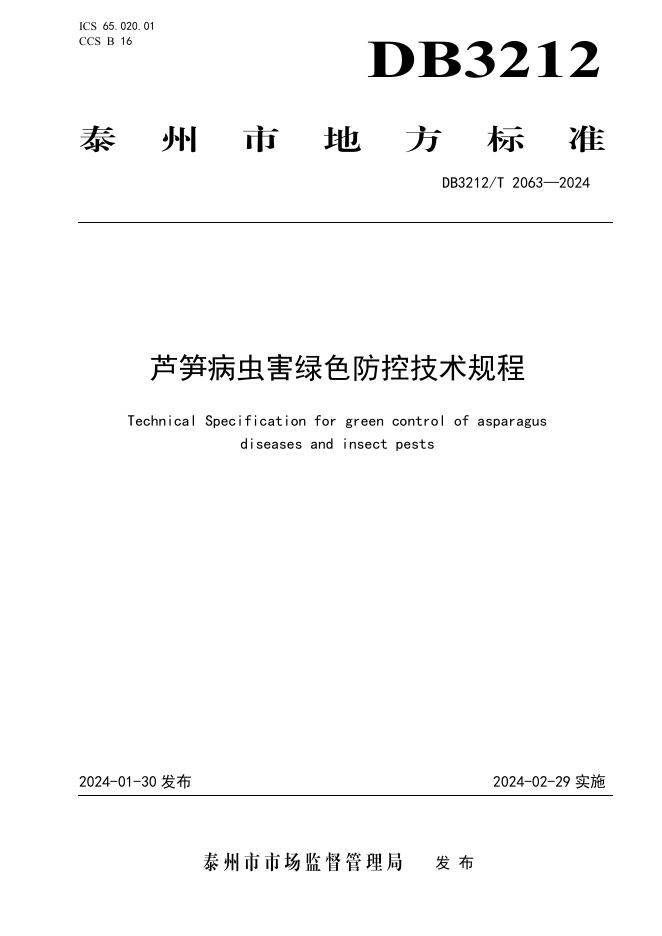 ICS 65.020.01
CCS B 16

DB3212

泰州市地方标准

DB3212/T 2063—2024

芦笋病虫害绿色防控技术规程

Technical Specification for green control of asparagus diseases and insect pests

2024-01-30 发布

2024-02-29 实施

泰州市市场监督管理局 发布